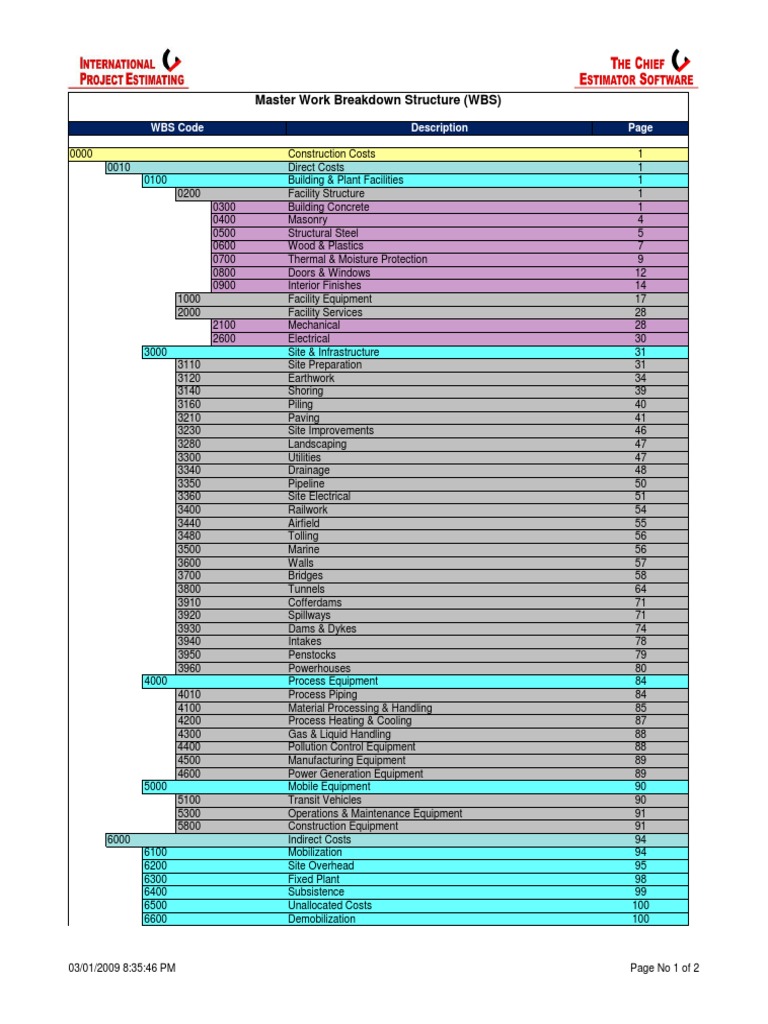 INTERNATIONAL PROJECT ESTIMATING

THE CHIEF ESTIMATOR SOFTWARE

Master Work Breakdown Structure (WBS)

| WBS Code | Description | Page |
|---|---|---|
| 0000 | Construction Costs | 1 |
| 0010 | Direct Costs | 1 |
| 0100 | Building & Plant Facilities | 1 |
| 0200 | Facility Structure | 1 |
| 0300 | Building Concrete | 1 |
| 0400 | Masonry | 4 |
| 0500 | Structural Steel | 5 |
| 0600 | Wood & Plastics | 7 |
| 0700 | Thermal & Moisture Protection | 9 |
| 0800 | Doors & Windows | 12 |
| 0900 | Interior Finishes | 14 |
| 1000 | Facility Equipment | 17 |
| 2000 | Facility Services | 28 |
| 2100 | Mechanical | 28 |
| 2600 | Electrical | 30 |
| 3000 | Site & Infrastructure | 31 |
| 3110 | Site Preparation | 31 |
| 3120 | Earthwork | 34 |
| 3140 | Shoring | 39 |
| 3160 | Piling | 40 |
| 3210 | Paving | 41 |
| 3230 | Site Improvements | 46 |
| 3280 | Landscaping | 47 |
| 3300 | Utilities | 47 |
| 3340 | Drainage | 48 |
| 3350 | Pipeline | 50 |
| 3360 | Site Electrical | 51 |
| 3400 | Railwork | 54 |
| 3440 | Airfield | 55 |
| 3480 | Tolling | 56 |
| 3500 | Marine | 56 |
| 3600 | Walls | 57 |
| 3700 | Bridges | 58 |
| 3800 | Tunnels | 64 |
| 3910 | Cofferdams | 71 |
| 3920 | Spillways | 71 |
| 3930 | Dams & Dykes | 74 |
| 3940 | Intakes | 78 |
| 3950 | Penstocks | 79 |
| 3960 | Powerhouses | 80 |
| 4000 | Process Equipment | 84 |
| 4010 | Process Piping | 84 |
| 4100 | Material Processing & Handling | 85 |
| 4200 | Process Heating & Cooling | 87 |
| 4300 | Gas & Liquid Handling | 88 |
| 4400 | Pollution Control Equipment | 88 |
| 4500 | Manufacturing Equipment | 89 |
| 4600 | Power Generation Equipment | 89 |
| 5000 | Mobile Equipment | 90 |
| 5100 | Transit Vehicles | 90 |
| 5300 | Operations & Maintenance Equipment | 91 |
| 5800 | Construction Equipment | 91 |
| 6000 | Indirect Costs | 94 |
| 6100 | Mobilization | 94 |
| 6200 | Site Overhead | 95 |
| 6300 | Fixed Plant | 98 |
| 6400 | Subsistence | 99 |
| 6500 | Unallocated Costs | 100 |
| 6600 | Demobilization | 100 |

03/01/2009 8:35:46 PM

Page No 1 of 2